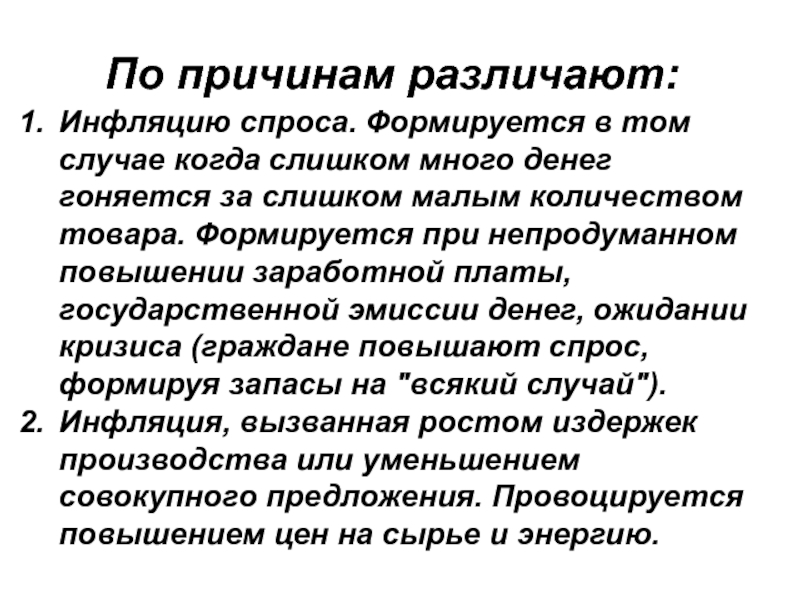 По причинам различают:

1. Инфляцию спроса. Формируется в том случае когда слишком много денег гоняется за слишком малым количеством товара. Формируется при непродуманном повышении заработной платы, государственной эмиссии денег, ожидании кризиса (граждане повышают спрос, формируя запасы на "всякий случай").
2. Инфляция, вызванная ростом издержек производства или уменьшением совокупного предложения. Провоцируется повышением цен на сырье и энергию.